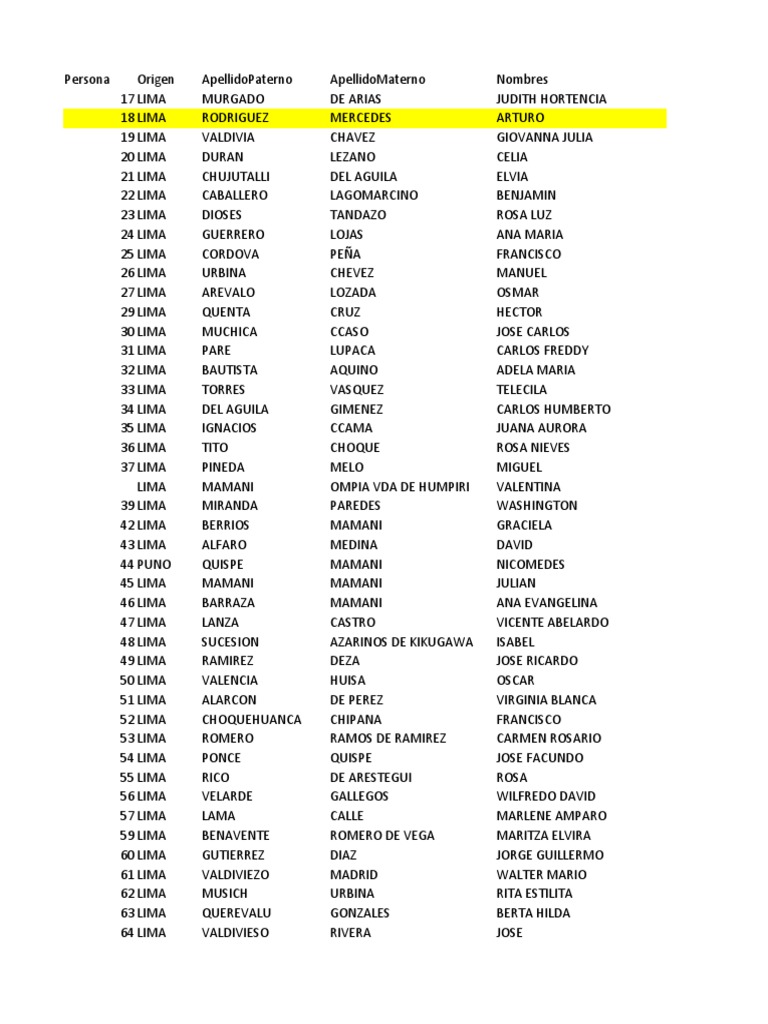 | Persona | Origen | ApellidoPaterno | ApellidoMaterno | Nombres |
|---|---|---|---|---|
| 17 | LIMA | MURGADO | DE ARIAS | JUDITH HORTENCIA |
| 18 | LIMA | RODRIGUEZ | MERCEDES | ARTURO |
| 19 | LIMA | VALDIVIA | CHAVEZ | GIOVANNA JULIA |
| 20 | LIMA | DURAN | LEZANO | CELIA |
| 21 | LIMA | CHUJUTALLI | DEL AGUILA | ELVIA |
| 22 | LIMA | CABALLERO | LAGOMARCINO | BENJAMIN |
| 23 | LIMA | DIOSES | TANDAZO | ROSA LUZ |
| 24 | LIMA | GUERRERO | LOJAS | ANA MARIA |
| 25 | LIMA | CORDOVA | PEÑA | FRANCISCO |
| 26 | LIMA | URBINA | CHEVEZ | MANUEL |
| 27 | LIMA | AREVALO | LOZADA | OSMAR |
| 29 | LIMA | QUENTA | CRUZ | HECTOR |
| 30 | LIMA | MUCHICA | CCASO | JOSE CARLOS |
| 31 | LIMA | PARE | LUPACA | CARLOS FREDDY |
| 32 | LIMA | BAUTISTA | AQUINO | ADELA MARIA |
| 33 | LIMA | TORRES | VASQUEZ | TELECILA |
| 34 | LIMA | DEL AGUILA | GIMENEZ | CARLOS HUMBERTO |
| 35 | LIMA | IGNACIOS | CCAMA | JUANA AURORA |
| 36 | LIMA | TITO | CHOQUE | ROSA NIEVES |
| 37 | LIMA | PINEDA | MELO | MIGUEL |
|  | LIMA | MAMANI | OMPIA VDA DE HUMPIRI | VALENTINA |
| 39 | LIMA | MIRANDA | PAREDES | WASHINGTON |
| 42 | LIMA | BERRIOS | MAMANI | GRACIELA |
| 43 | LIMA | ALFARO | MEDINA | DAVID |
| 44 | PUNO | QUISPE | MAMANI | NICOMEDES |
| 45 | LIMA | MAMANI | MAMANI | JULIAN |
| 46 | LIMA | BARRAZA | MAMANI | ANA EVANGELINA |
| 47 | LIMA | LANZA | CASTRO | VICENTE ABELARDO |
| 48 | LIMA | SUCESION | AZARINOS DE KIKUGAWA | ISABEL |
| 49 | LIMA | RAMIREZ | DEZA | JOSE RICARDO |
| 50 | LIMA | VALENCIA | HUISA | OSCAR |
| 51 | LIMA | ALARCON | DE PEREZ | VIRGINIA BLANCA |
| 52 | LIMA | CHOQUEHUANCA | CHIPANA | FRANCISCO |
| 53 | LIMA | ROMERO | RAMOS DE RAMIREZ | CARMEN ROSARIO |
| 54 | LIMA | PONCE | QUISPE | JOSE FACUNDO |
| 55 | LIMA | RICO | DE ARESTEGUI | ROSA |
| 56 | LIMA | VELARDE | GALLEGOS | WILFREDO DAVID |
| 57 | LIMA | LAMA | CALLE | MARLENE AMPARO |
| 59 | LIMA | BENAVENTE | ROMERO DE VEGA | MARITZA ELVIRA |
| 60 | LIMA | GUTIERREZ | DIAZ | JORGE GUILLERMO |
| 61 | LIMA | VALDIVIEZO | MADRID | WALTER MARIO |
| 62 | LIMA | MUSICH | URBINA | RITA ESTILITA |
| 63 | LIMA | QUEREVALU | GONZALES | BERTA HILDA |
| 64 | LIMA | VALDIVIESO | RIVERA | JOSE |